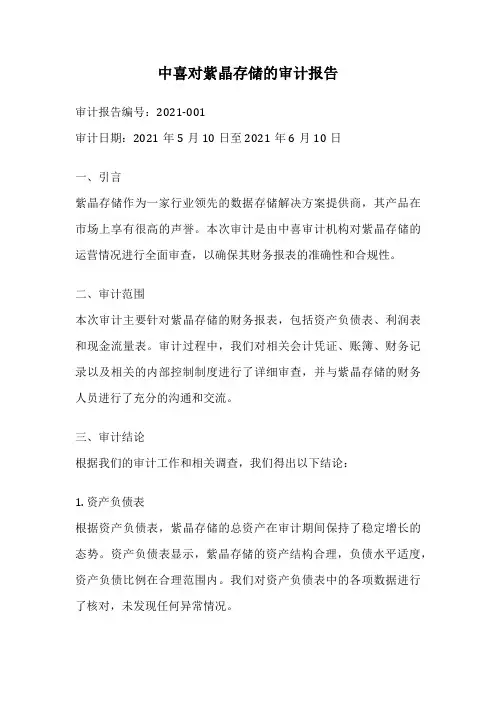 中喜对紫晶存储的审计报告

审计报告编号：2021-001

审计日期：2021 年 5 月 10 日至 2021 年 6 月 10 日

一、引言

紫晶存储作为一家行业领先的数据存储解决方案提供商，其产品在市场上享有很高的声誉。本次审计是由中喜审计机构对紫晶存储的运营情况进行全面审查，以确保其财务报表的准确性和合规性。

二、审计范围

本次审计主要针对紫晶存储的财务报表，包括资产负债表、利润表和现金流量表。审计过程中，我们对相关会计凭证、账簿、财务记录以及相关的内部控制制度进行了详细审查，并与紫晶存储的财务人员进行了充分的沟通和交流。

三、审计结论

根据我们的审计工作和相关调查，我们得出以下结论：

1. 资产负债表

根据资产负债表，紫晶存储的总资产在审计期间保持了稳定增长的态势。资产负债表显示，紫晶存储的资产结构合理，负债水平适度，资产负债比例在合理范围内。我们对资产负债表中的各项数据进行了核对，未发现任何异常情况。